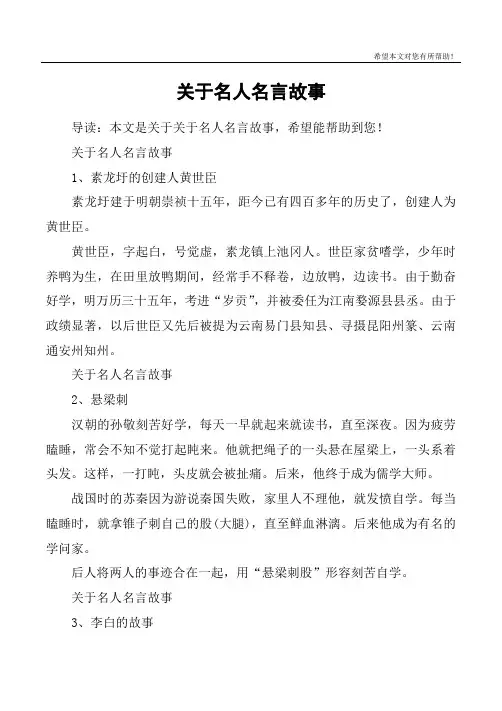 希望本文对您有所帮助！

关于名人名言故事

导读：本文是关于关于名人名言故事，希望能帮助到您！

关于名人名言故事

1、素龙圩的创建人黄世臣

素龙圩建于明朝崇祯十五年，距今已有四百多年的历史了，创建人为黄世臣。

黄世臣，字起白，号觉虚，素龙镇上池冈人。世臣家贫嗜学，少年时养鸭为生，在田里放鸭期间，经常手不释卷，边放鸭，边读书。由于勤奋好学，明万历三十五年，考进“岁贡”，并被委任为江南婺源县县丞。由于政绩显著，以后世臣又先后被提为云南易门县知县、寻摄昆阳州篆、云南通安州知州。

关于名人名言故事

2、悬梁刺

汉朝的孙敬刻苦好学，每天一早就起来就读书，直至深夜。因为疲劳瞌睡，常会不知不觉打起盹来。他就把绳子的一头悬在屋梁上，一头系着头发。这样，一打盹，头皮就会被扯痛。后来，他终于成为儒学大师。

战国时的苏秦因为游说秦国失败，家里人不理他，就发愤自学。每当瞌睡时，就拿锥子刺自己的股(大腿)，直至鲜血淋漓。后来他成为有名的学问家。

后人将两人的事迹合在一起，用“悬梁刺股”形容刻苦自学。

关于名人名言故事

3、李白的故事